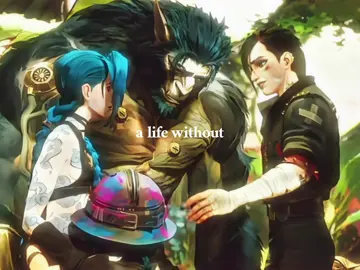 a life without